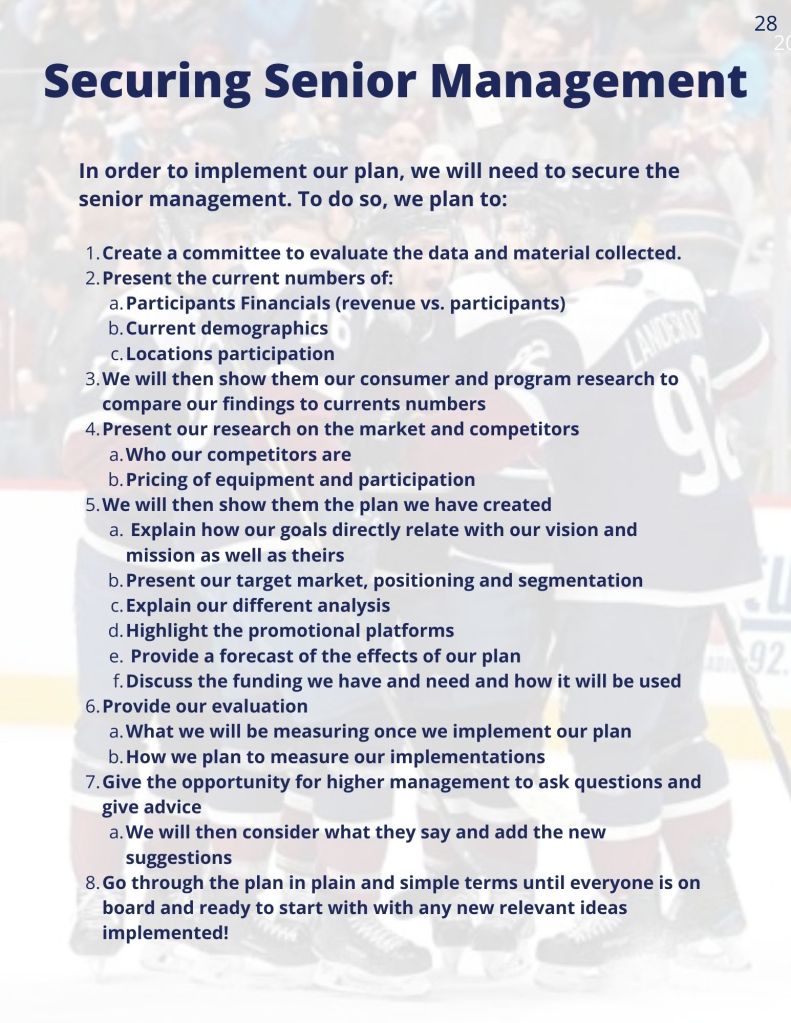 28

Securing Senior Management

In order to implement our plan, we will need to secure the senior management. To do so, we plan to:

1. Create a committee to evaluate the data and material collected.
2. Present the current numbers of:
a. Participants Financials (revenue vs. participants)
b. Current demographics
c. Locations participation
3. We will then show them our consumer and program research to compare our findings to currents numbers
4. Present our research on the market and competitors
a. Who our competitors are
b. Pricing of equipment and participation
5. We will then show them the plan we have created
a. Explain how our goals directly relate with our vision and mission as well as theirs
b. Present our target market, positioning and segmentation
c. Explain our different analysis
d. Highlight the promotional platforms
e. Provide a forecast of the effects of our plan
f. Discuss the funding we have and need and how it will be used
6. Provide our evaluation
a. What we will be measuring once we implement our plan
b. How we plan to measure our implementations
7. Give the opportunity for higher management to ask questions and give advice
a. We will then consider what they say and add the new suggestions
8. Go through the plan in plain and simple terms until everyone is on board and ready to start with with any new relevant ideas implemented!